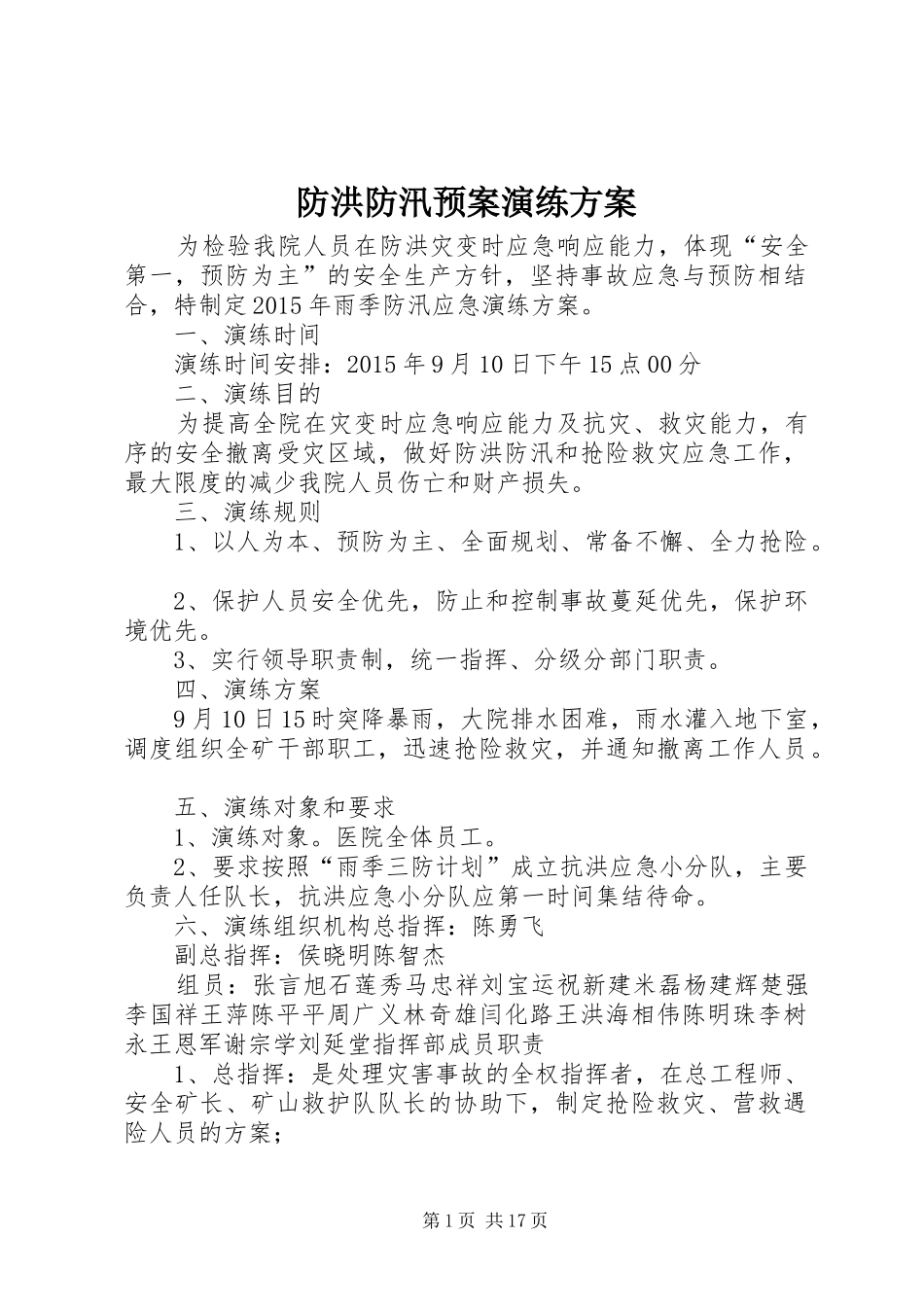 防洪防汛预案演练方案

为检验我院人员在防洪灾变时应急响应能力，体现“安全第一，预防为主”的安全生产方针，坚持事故应急与预防相结合，特制定2015年雨季防汛应急演练方案。

一、演练时间

演练时间安排：2015年9月10日下午15点00分

二、演练目的

为提高全院在灾变时应急响应能力及抗灾、救灾能力，有序的安全撤离受灾区域，做好防洪防汛和抢险救灾应急工作，最大限度的减少我院人员伤亡和财产损失。

三、演练规则

1、以人为本、预防为主、全面规划、常备不懈、全力抢险。

2、保护人员安全优先，防止和控制事故蔓延优先，保护环境优先。

3、实行领导职责制，统一指挥、分级分部门职责。

四、演练方案

9月10日15时突降暴雨，大院排水困难，雨水灌入地下室，调度组织全矿干部职工，迅速抢险救灾，并通知撤离工作人员。

五、演练对象和要求

1、演练对象。医院全体员工。

2、要求按照“雨季三防计划”成立抗洪应急小分队，主要负责人任队长，抗洪应急小分队应第一时间集结待命。

六、演练组织机构总指挥：陈勇飞

副总指挥：侯晓明陈智杰

组员：张言旭石莲秀马忠祥刘宝运祝新建米磊杨建辉楚强李国祥王萍陈平平周广义林奇雄闫化路王洪海相伟陈明珠李树永王恩军谢宗学刘延堂指挥部成员职责

1、总指挥：是处理灾害事故的全权指挥者，在总工程师、安全矿长、矿山救护队队长的协助下，制定抢险救灾、营救遇险人员的方案；

第1页 共17页